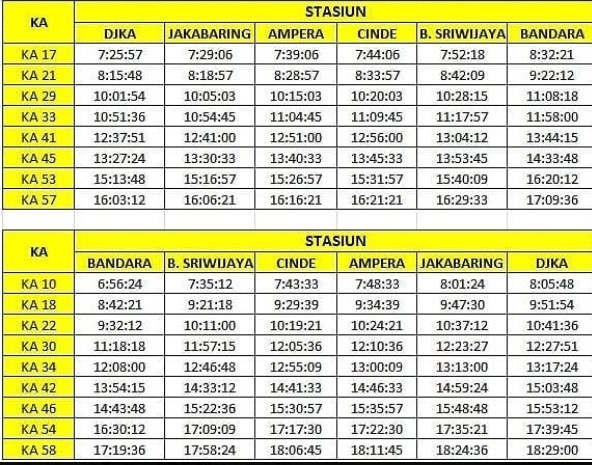 | KA | STASIUN | | | | | |
|---|---|---|---|---|---|---|
| | DJKA | JAKABARING | AMPERA | CINDE | B. SRIWIJAYA | BANDARA |
| KA 17 | 7:25:57 | 7:29:06 | 7:39:06 | 7:44:06 | 7:52:18 | 8:32:21 |
| KA 21 | 8:15:48 | 8:18:57 | 8:28:57 | 8:33:57 | 8:42:09 | 9:22:12 |
| KA 29 | 10:01:54 | 10:05:03 | 10:15:03 | 10:20:03 | 10:28:15 | 11:08:18 |
| KA 33 | 10:51:36 | 10:54:45 | 11:04:45 | 11:09:45 | 11:17:57 | 11:58:00 |
| KA 41 | 12:37:51 | 12:41:00 | 12:51:00 | 12:56:00 | 13:04:12 | 13:44:15 |
| KA 45 | 13:27:24 | 13:30:33 | 13:40:33 | 13:45:33 | 13:53:45 | 14:33:48 |
| KA 53 | 15:13:48 | 15:16:57 | 15:26:57 | 15:31:57 | 15:40:09 | 16:20:12 |
| KA 57 | 16:03:12 | 16:06:21 | 16:16:21 | 16:21:21 | 16:29:33 | 17:09:36 |

| KA | STASIUN | | | | | |
|---|---|---|---|---|---|---|
| | BANDARA | B. SRIWIJAYA | CINDE | AMPERA | JAKABARING | DJKA |
| KA 10 | 6:56:24 | 7:35:12 | 7:43:33 | 7:48:33 | 8:01:24 | 8:05:48 |
| KA 18 | 8:42:21 | 9:21:18 | 9:29:39 | 9:34:39 | 9:47:30 | 9:51:54 |
| KA 22 | 9:32:12 | 10:11:00 | 10:19:21 | 10:24:21 | 10:37:12 | 10:41:36 |
| KA 30 | 11:18:18 | 11:57:15 | 12:05:36 | 12:10:36 | 12:23:27 | 12:27:51 |
| KA 34 | 12:08:00 | 12:46:48 | 12:55:09 | 13:00:09 | 13:13:00 | 13:17:24 |
| KA 42 | 13:54:15 | 14:33:12 | 14:41:33 | 14:46:33 | 14:59:24 | 15:03:48 |
| KA 46 | 14:43:48 | 15:22:36 | 15:30:57 | 15:35:57 | 15:48:48 | 15:53:12 |
| KA 54 | 16:30:12 | 17:09:09 | 17:17:30 | 17:22:30 | 17:35:21 | 17:39:45 |
| KA 58 | 17:19:36 | 17:58:24 | 18:06:45 | 18:11:45 | 18:24:36 | 18:29:00 |